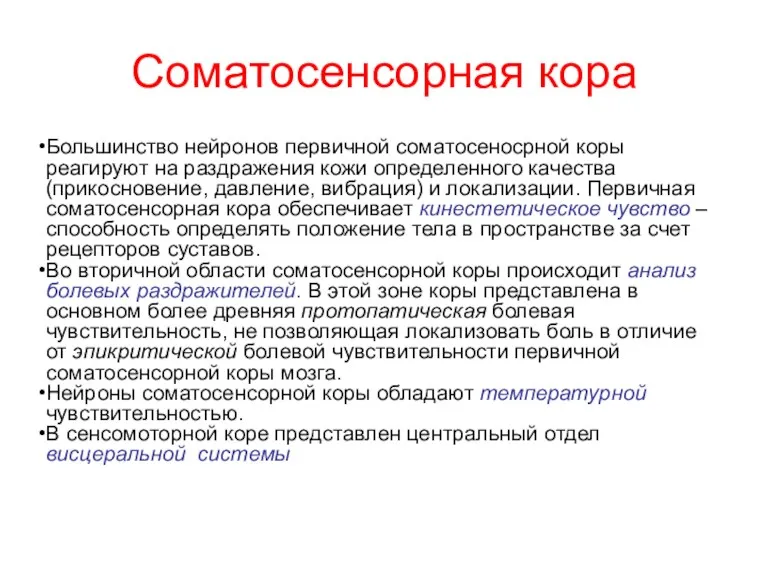 Соматосенсорная кора

•Большинство нейронов первичной соматосеносрной коры реагируют на раздражения кожи определенного качества (прикосновение, давление, вибрация) и локализации. Первичная соматосенсорная кора обеспечивает кинестетическое чувство – способность определять положение тела в пространстве за счет рецепторов суставов.
•Во вторичной области соматосенсорной коры происходит анализ болевых раздражителей. В этой зоне коры представлена в основном более древняя протопатическая болевая чувствительность, не позволяющая локализовать боль в отличие от эпикритической болевой чувствительности первичной соматосенсорной коры мозга.
•Нейроны соматосенсорной коры обладают температурной чувствительностью.
•В сенсомоторной коре представлен центральный отдел висцеральной системы